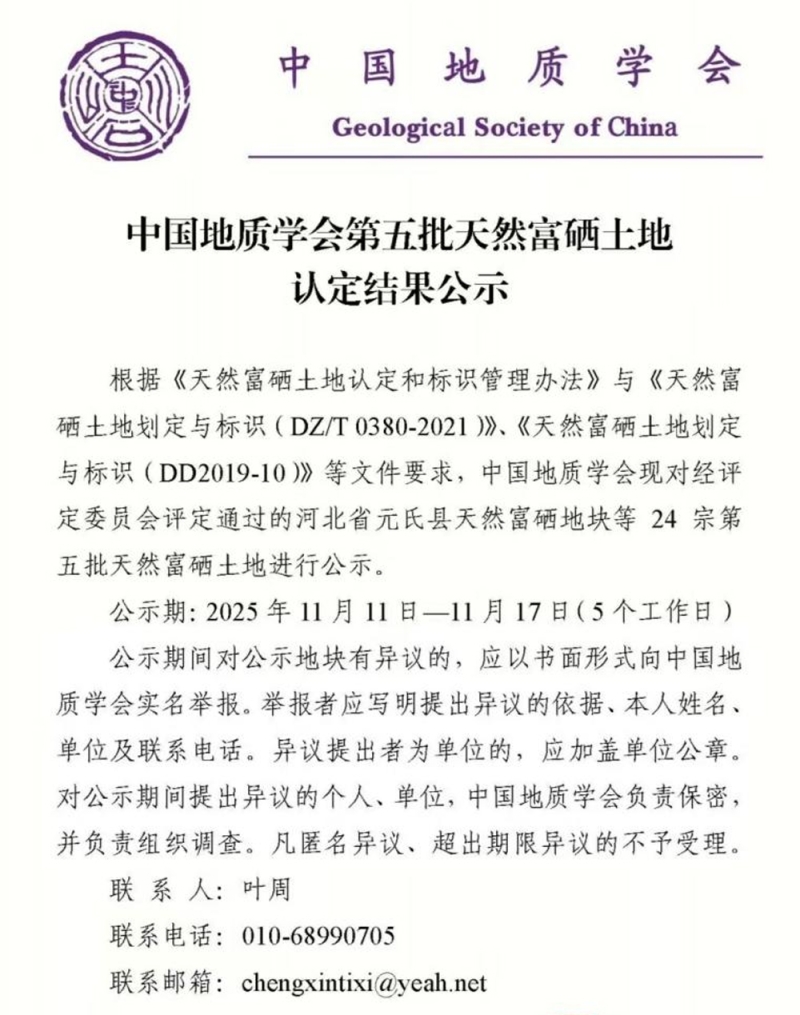 中国地质学会

Geological Society of China

中国地质学会第五批天然富硒土地
认定结果公示

根据《天然富硒土地认定和标识管理办法》与《天然富硒土地划定与标识(DZ/T 0380-2021)》、《天然富硒土地划定与标识(DD2019-10)》等文件要求，中国地质学会现对经评定委员会评定通过的河北省元氏县天然富硒地块等24宗第五批天然富硒土地进行公示。

公示期：2025年11月11日—11月17日(5个工作日)

公示期间对公示地块有异议的，应以书面形式向中国地质学会实名举报。举报者应写明提出异议的依据、本人姓名、单位及联系电话。异议提出者为单位的，应加盖单位公章。对公示期间提出异议的个人、单位，中国地质学会负责保密，并负责组织调查。凡匿名异议、超出期限异议的不予受理。

联系人：叶周

联系电话：010-68990705

联系邮箱：chengxintixi@yeah.net